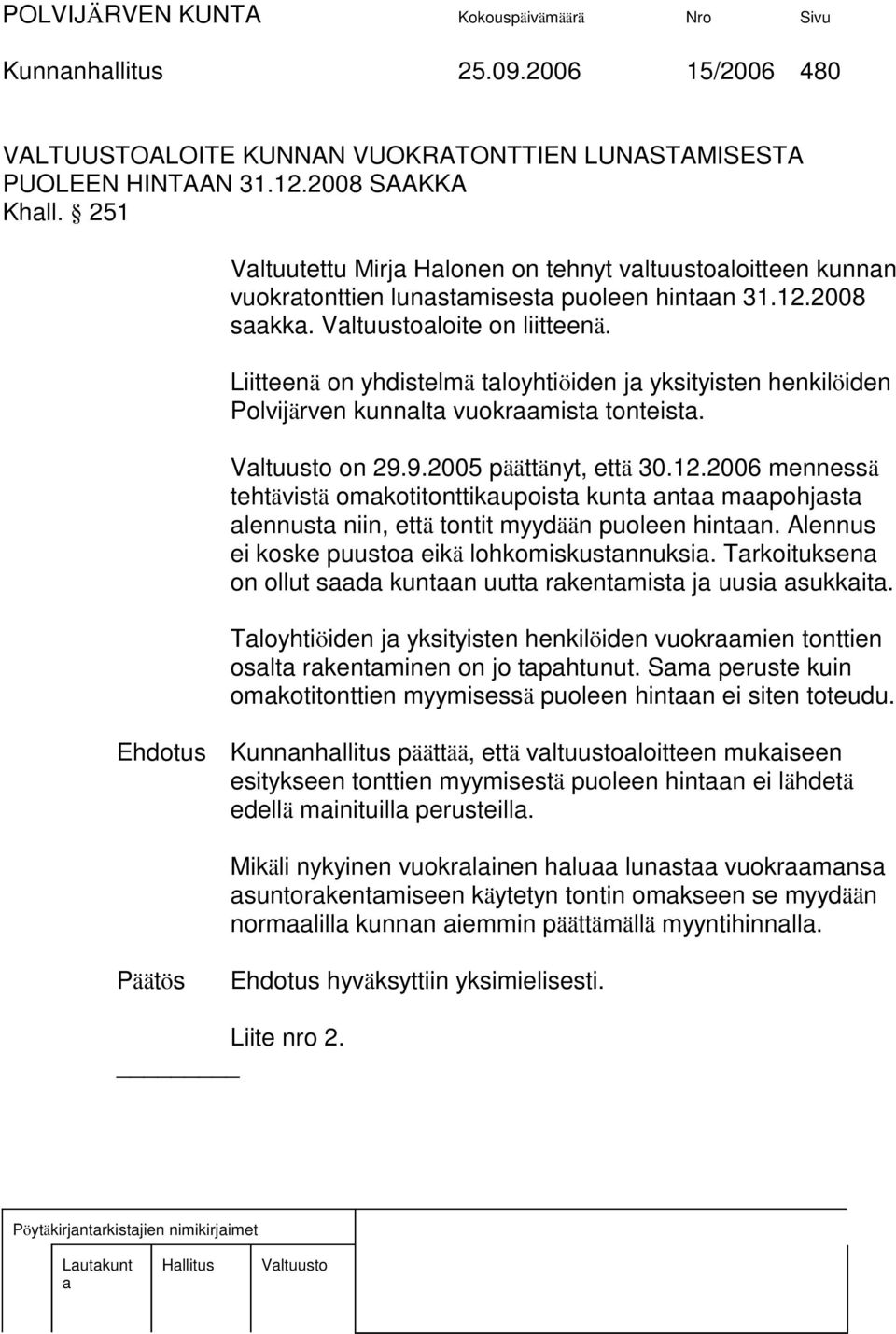 POLVIJÄRVEN KUNTA Kokouspäivämäärä Nro Sivu

Kunnanhallitus 25.09.2006 15/2006 480

VALTUUSTOALOITE KUNNAN VUOKRATONTTIEN LUNASTAMISESTA PUOLEEN HINTAAN 31.12.2008 SAAKKA
Khall. § 251

Valtuutettu Mirja Halonen on tehnyt valtuustoaloitteen kunnan vuokratonttien lunastamisesta puoleen hintaan 31.12.2008 saakka. Valtuustoaloite on liitteenä.

Liitteenä on yhdistelmä taloyhtiöiden ja yksityisten henkilöiden Polvijärven kunnalta vuokraamista tonteista.

Valtuusto on 29.9.2005 päättänyt, että 30.12.2006 mennessä tehtävistä omakotitonttikaupoista kunta antaa maapohjasta alennusta niin, että tontit myydään puoleen hintaan. Alennus ei koske puustoa eikä lohkomiskustannuksia. Tarkoituksena on ollut saada kuntaan uutta rakentamista ja uusia asukkaita.

Taloyhtiöiden ja yksityisten henkilöiden vuokraamien tonttien osalta rakentaminen on jo tapahtunut. Sama peruste kuin omakotitonttien myymisessä puoleen hintaan ei siten toteudu.

Ehdotus

Kunnanhallitus päättää, että valtuustoaloitteen mukaiseen esitykseen tonttien myymisestä puoleen hintaan ei lähdetä edellä mainituilla perusteilla.

Mikäli nykyinen vuokralainen haluaa lunastaa vuokraamansa asuntorakentamiseen käytetyn tontin omakseen se myydään normaalilla kunnan aiemmin päättämällä myyntihinnalla.

Päätös

Ehdotus hyväksyttiin yksimielisesti.

Liite nro 2.

Pöytäkirjantarkistajien nimikirjaimet

Lautakunta Hallitus Valtuusto